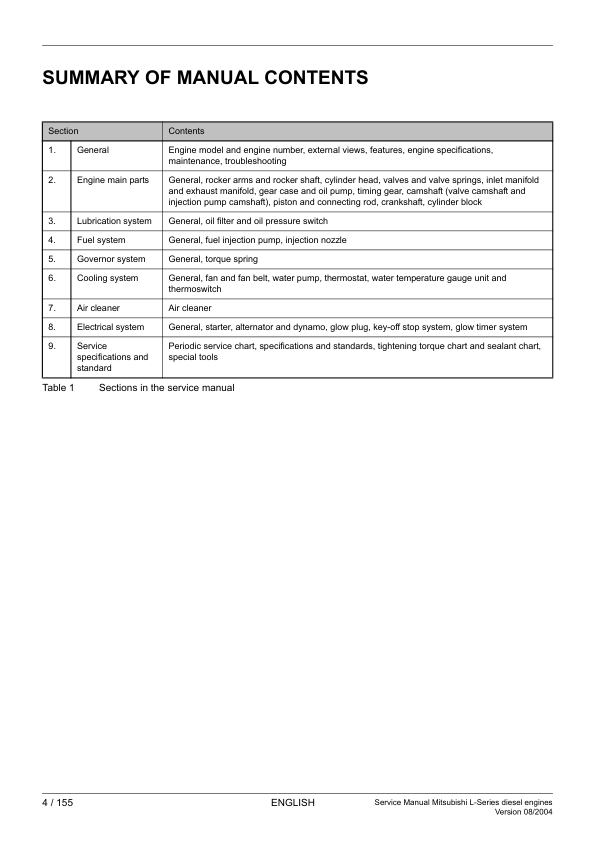 SUMMARY OF MANUAL CONTENTS

| Section | | Contents |
|---|---|---|
| 1. | General | Engine model and engine number, external views, features, engine specifications, maintenance, troubleshooting |
| 2. | Engine main parts | General, rocker arms and rocker shaft, cylinder head, valves and valve springs, inlet manifold and exhaust manifold, gear case and oil pump, timing gear, camshaft (valve camshaft and injection pump camshaft), piston and connecting rod, crankshaft, cylinder block |
| 3. | Lubrication system | General, oil filter and oil pressure switch |
| 4. | Fuel system | General, fuel injection pump, injection nozzle |
| 5. | Governor system | General, torque spring |
| 6. | Cooling system | General, fan and fan belt, water pump, thermostat, water temperature gauge unit and thermoswitch |
| 7. | Air cleaner | Air cleaner |
| 8. | Electrical system | General, starter, alternator and dynamo, glow plug, key-off stop system, glow timer system |
| 9. | Service specifications and standard | Periodic service chart, specifications and standards, tightening torque chart and sealant chart, special tools |

Table 1 Sections in the service manual

4 / 155 ENGLISH Service Manual Mitsubishi L-Series diesel engines Version 08/2004